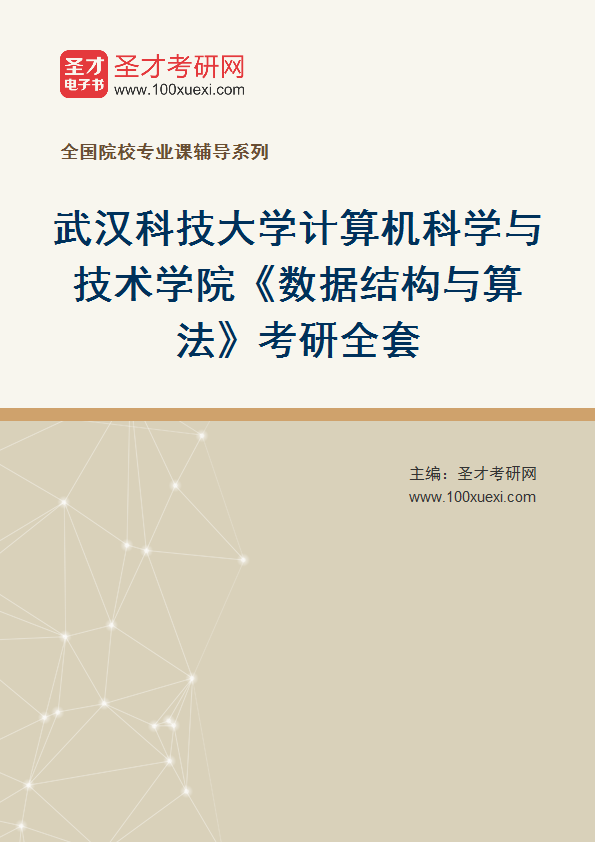 圣才
电子书
圣才考研网
www.100xuexi.com

全国院校专业课辅导系列

武汉科技大学计算机科学与技术学院《数据结构与算法》考研全套

主编：圣才考研网
www.100xuexi.com